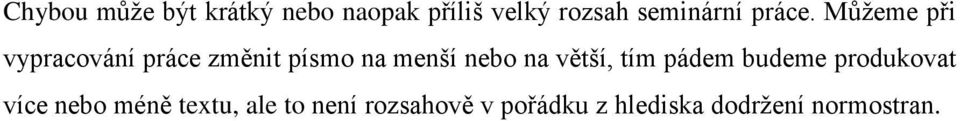 Chybou může být krátký nebo naopak příliš velký rozsah seminární práce. Můžeme při vypracování práce změnit písmo na menší nebo na větší, tím pádem budeme produkovat více nebo méně textu, ale to není rozsahově v pořádku z hlediska dodržení normostran.